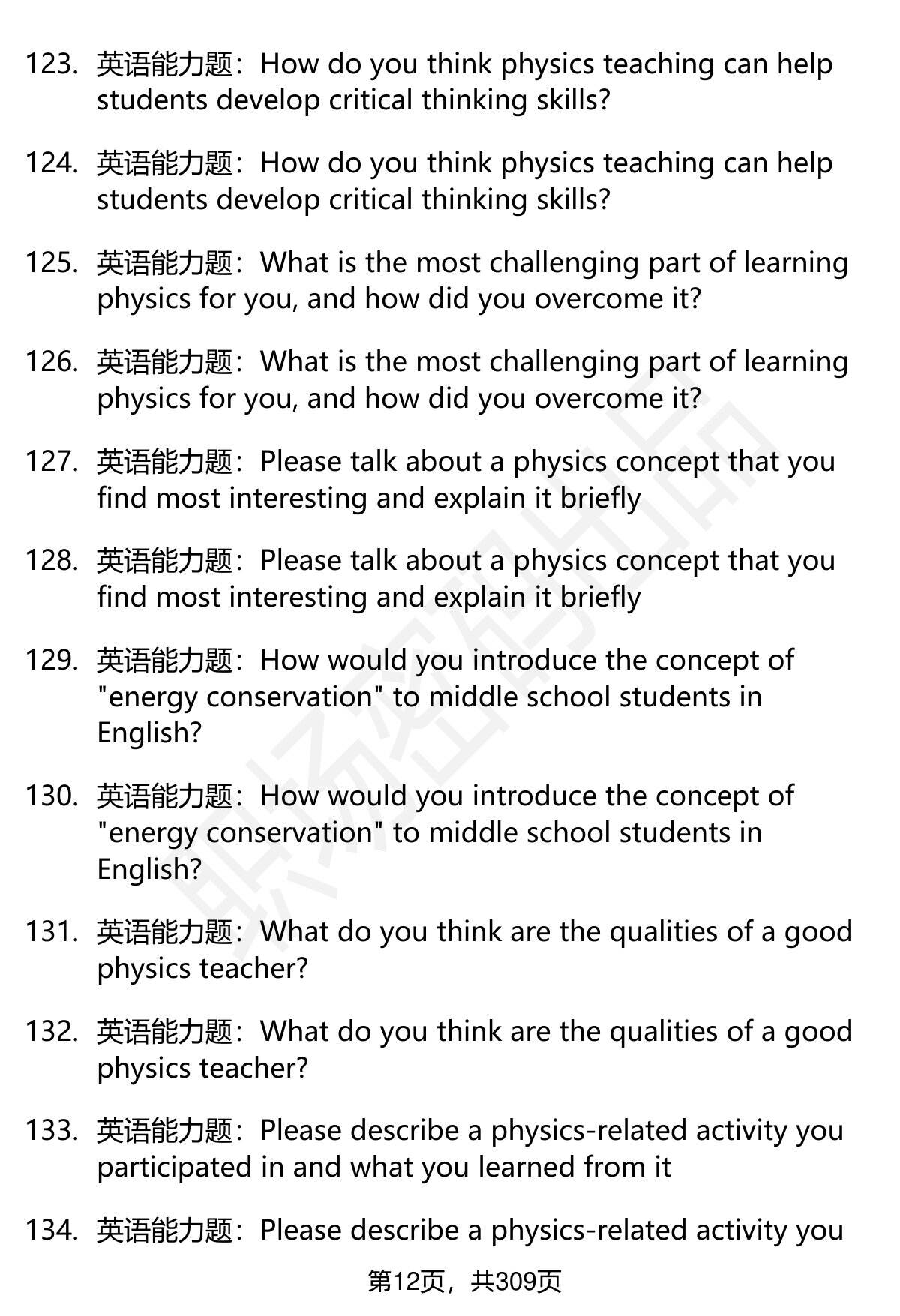 123. 英语能力题：How do you think physics teaching can help students develop critical thinking skills?

124. 英语能力题：How do you think physics teaching can help students develop critical thinking skills?

125. 英语能力题：What is the most challenging part of learning physics for you, and how did you overcome it?

126. 英语能力题：What is the most challenging part of learning physics for you, and how did you overcome it?

127. 英语能力题：Please talk about a physics concept that you find most interesting and explain it briefly

128. 英语能力题：Please talk about a physics concept that you find most interesting and explain it briefly

129. 英语能力题：How would you introduce the concept of "energy conservation" to middle school students in English?

130. 英语能力题：How would you introduce the concept of "energy conservation" to middle school students in English?

131. 英语能力题：What do you think are the qualities of a good physics teacher?

132. 英语能力题：What do you think are the qualities of a good physics teacher?

133. 英语能力题：Please describe a physics-related activity you participated in and what you learned from it

134. 英语能力题：Please describe a physics-related activity you

第12页，共309页

职场密码出品